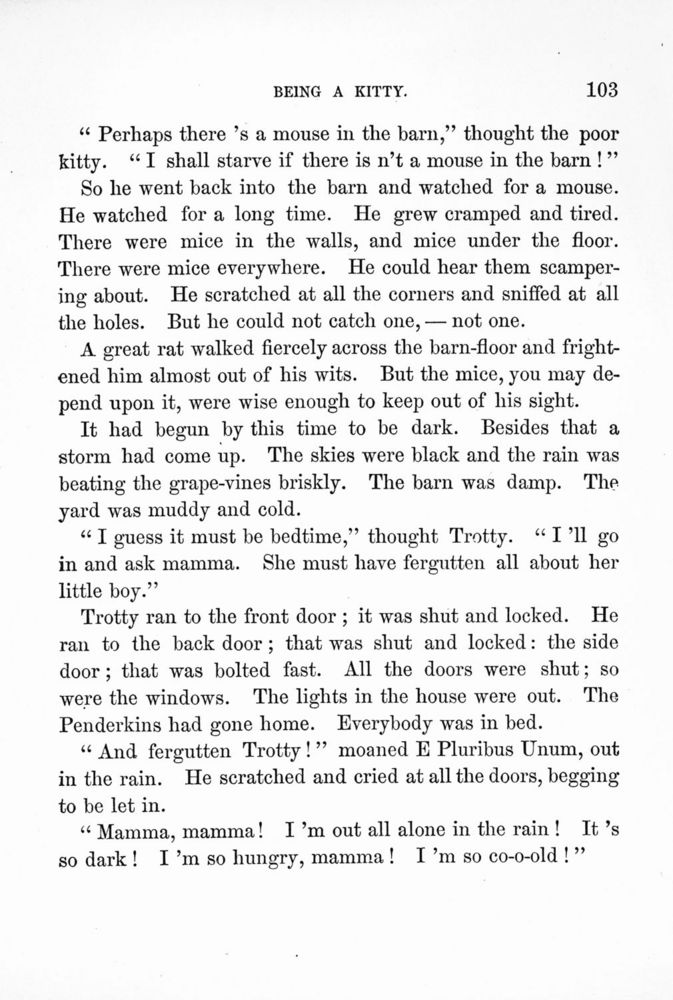 BEING A KITTY. 103

" Perhaps there 's a mouse in the barn," thought the poor kitty. " I shall starve if there is n't a mouse in the barn ! "

So he went back into the barn and watched for a mouse. He watched for a long time. He grew cramped and tired. There were mice in the walls, and mice under the floor. There were mice everywhere. He could hear them scampering about. He scratched at all the corners and sniffed at all the holes. But he could not catch one, — not one.

A great rat walked fiercely across the barn-floor and frightened him almost out of his wits. But the mice, you may depend upon it, were wise enough to keep out of his sight.

It had begun by this time to be dark. Besides that a storm had come up. The skies were black and the rain was beating the grape-vines briskly. The barn was damp. The yard was muddy and cold.

" I guess it must be bedtime," thought Trotty. " I 'll go in and ask mamma. She must have fergutten all about her little boy."

Trotty ran to the front door ; it was shut and locked. He ran to the back door ; that was shut and locked : the side door ; that was bolted fast. All the doors were shut ; so were the windows. The lights in the house were out. The Penderkins had gone home. Everybody was in bed.

" And fergutten Trotty ! " moaned E Pluribus Unum, out in the rain. He scratched and cried at all the doors, begging to be let in.

" Mamma, mamma ! I 'm out all alone in the rain ! It 's so dark ! I 'm so hungry, mamma ! I 'm so co-o-old ! "